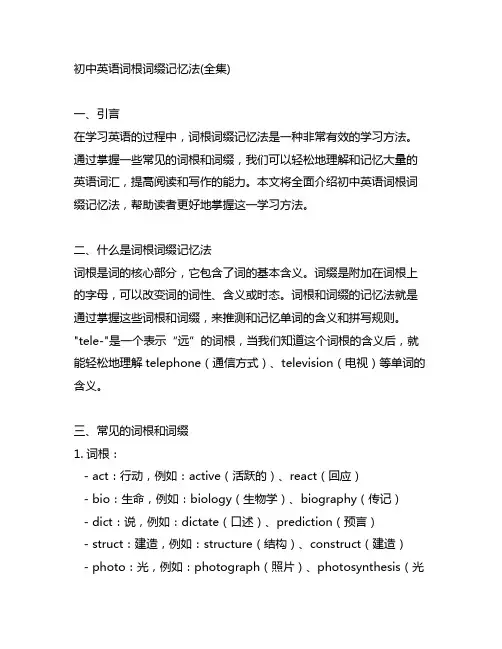 初中英语词根词缀记忆法(全集)

一、引言
在学习英语的过程中，词根词缀记忆法是一种非常有效的学习方法。通过掌握一些常见的词根和词缀，我们可以轻松地理解和记忆大量的英语词汇，提高阅读和写作的能力。本文将全面介绍初中英语词根词缀记忆法，帮助读者更好地掌握这一学习方法。

二、什么是词根词缀记忆法
词根是词的核心部分，它包含了词的基本含义。词缀是附加在词根上的字母，可以改变词的词性、含义或时态。词根和词缀的记忆法就是通过掌握这些词根和词缀，来推测和记忆单词的含义和拼写规则。"tele-"是一个表示“远”的词根，当我们知道这个词根的含义后，就能轻松地理解 telephone（通信方式）、television（电视）等单词的含义。

三、常见的词根和词缀
1. 词根：
- act：行动，例如：active（活跃的）、react（回应）
- bio：生命，例如：biology（生物学）、biography（传记）
- dict：说，例如：dictate（口述）、prediction（预言）
- struct：建造，例如：structure（结构）、construct（建造）
- photo：光，例如：photograph（照片）、photosynthesis（光